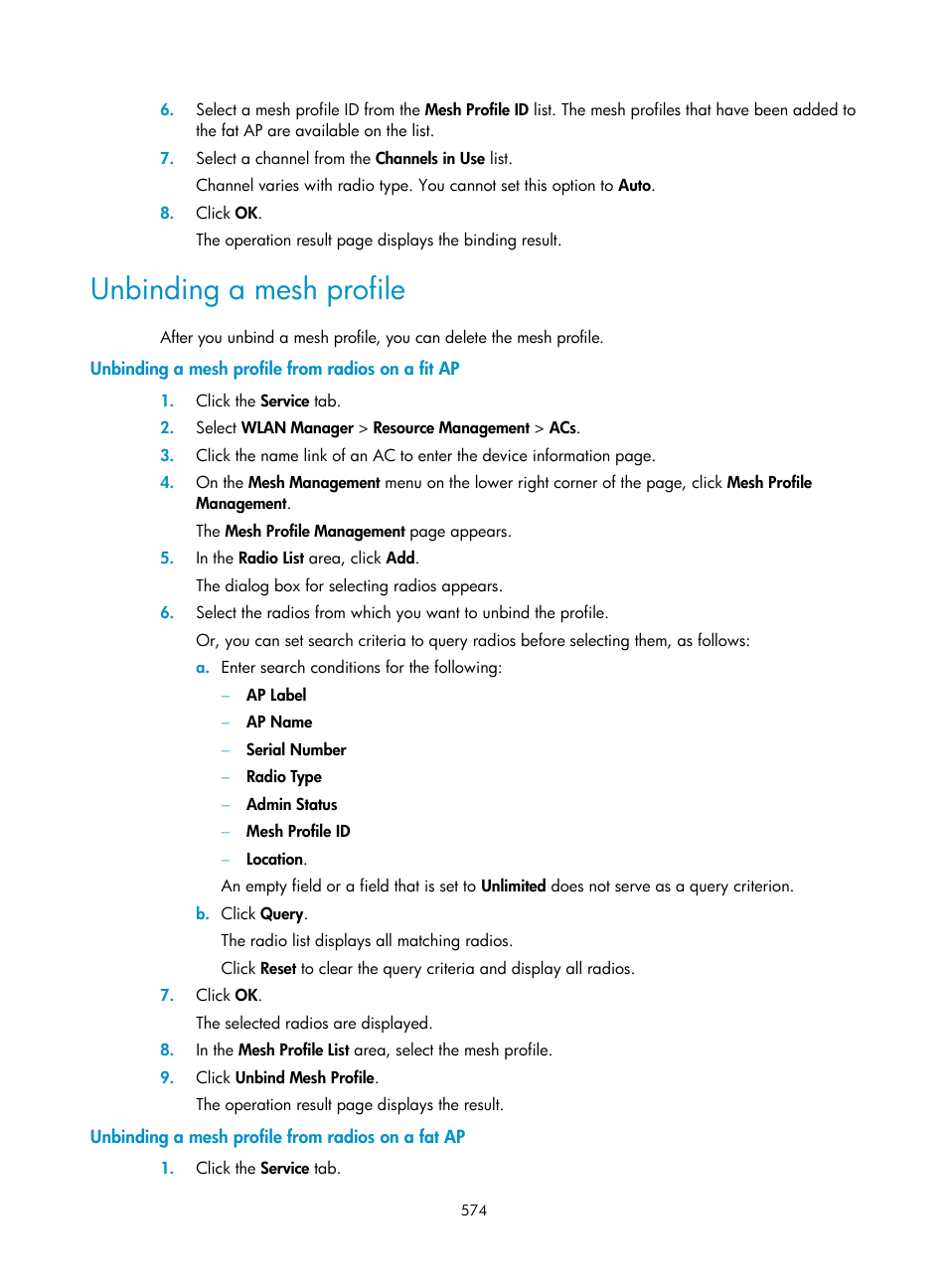 6. Select a mesh profile ID from the Mesh Profile ID list. The mesh profiles that have been added to the fat AP are available on the list.

7. Select a channel from the Channels in Use list.

Channel varies with radio type. You cannot set this option to Auto.

8. Click OK.

The operation result page displays the binding result.

Unbinding a mesh profile

After you unbind a mesh profile, you can delete the mesh profile.

Unbinding a mesh profile from radios on a fit AP

1. Click the Service tab.

2. Select WLAN Manager > Resource Management > ACs.

3. Click the name link of an AC to enter the device information page.

4. On the Mesh Management menu on the lower right corner of the page, click Mesh Profile Management.

The Mesh Profile Management page appears.

5. In the Radio List area, click Add.

The dialog box for selecting radios appears.

6. Select the radios from which you want to unbind the profile.

Or, you can set search criteria to query radios before selecting them, as follows:

a. Enter search conditions for the following:

– AP Label

– AP Name

– Serial Number

– Radio Type

– Admin Status

– Mesh Profile ID

– Location.

An empty field or a field that is set to Unlimited does not serve as a query criterion.

b. Click Query.

The radio list displays all matching radios.

Click Reset to clear the query criteria and display all radios.

7. Click OK.

The selected radios are displayed.

8. In the Mesh Profile List area, select the mesh profile.

9. Click Unbind Mesh Profile.

The operation result page displays the result.

Unbinding a mesh profile from radios on a fat AP

1. Click the Service tab.

574